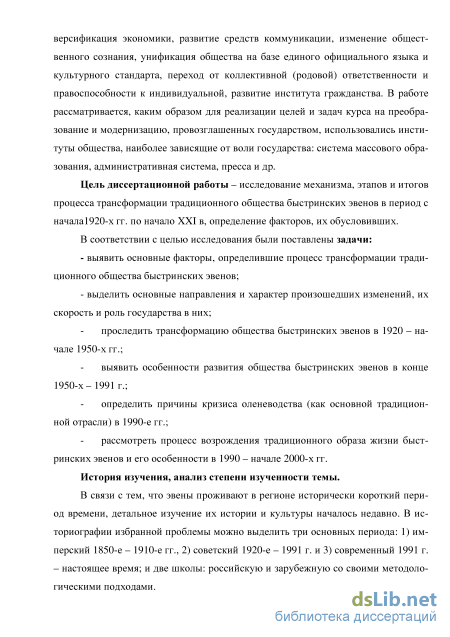 версификация экономики, развитие средств коммуникации, изменение общественного сознания, унификация общества на базе единого официального языка и культурного стандарта, переход от коллективной (родовой) ответственности и правоспособности к индивидуальной, развитие института гражданства. В работе рассматривается, каким образом для реализации целей и задач курса на преобразование и модернизацию, провозглашенных государством, использовались институты общества, наиболее зависящие от воли государства: система массового образования, административная система, пресса и др.

Цель диссертационной работы – исследование механизма, этапов и итогов процесса трансформации традиционного общества быстринских эвенов в период с начала1920-х гг. по начало XXI в, определение факторов, их обусловивших.

В соответствии с целью исследования были поставлены задачи:

- выявить основные факторы, определившие процесс трансформации традиционного общества быстринских эвенов;

- выделить основные направления и характер произошедших изменений, их скорость и роль государства в них;

- проследить трансформацию общества быстринских эвенов в 1920 – начале 1950-х гг.;

- выявить особенности развития общества быстринских эвенов в конце 1950-х – 1991 г.;

- определить причины кризиса оленеводства (как основной традиционной отрасли) в 1990-е гг.;

- рассмотреть процесс возрождения традиционного образа жизни быстринских эвенов и его особенности в 1990 – начале 2000-х гг.

История изучения, анализ степени изученности темы.

В связи с тем, что эвены проживают в регионе исторически короткий период времени, детальное изучение их истории и культуры началось недавно. В историографии избранной проблемы можно выделить три основных периода: 1) имперский 1850-е – 1910-е гг., 2) советский 1920-е – 1991 г. и 3) современный 1991 г. – настоящее время; и две школы: российскую и зарубежную со своими методологическими подходами.

dsLib.net
библиотека диссертаций